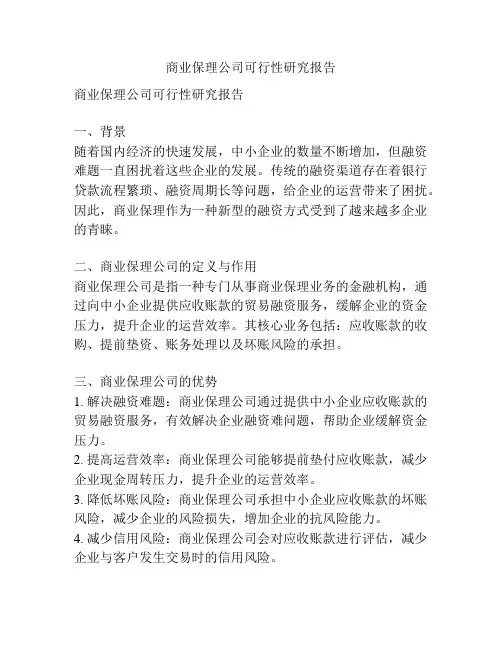 商业保理公司可行性研究报告

商业保理公司可行性研究报告

一、背景
随着国内经济的快速发展，中小企业的数量不断增加，但融资难题一直困扰着这些企业的发展。传统的融资渠道存在着银行贷款流程繁琐、融资周期长等问题，给企业的运营带来了困扰。因此，商业保理作为一种新型的融资方式受到了越来越多企业的青睐。

二、商业保理公司的定义与作用
商业保理公司是指一种专门从事商业保理业务的金融机构，通过向中小企业提供应收账款的贸易融资服务，缓解企业的资金压力，提升企业的运营效率。其核心业务包括：应收账款的收购、提前垫资、账务处理以及坏账风险的承担。

三、商业保理公司的优势
1. 解决融资难题：商业保理公司通过提供中小企业应收账款的贸易融资服务，有效解决企业融资难问题，帮助企业缓解资金压力。
2. 提高运营效率：商业保理公司能够提前垫付应收账款，减少企业现金周转压力，提升企业的运营效率。
3. 降低坏账风险：商业保理公司承担中小企业应收账款的坏账风险，减少企业的风险损失，增加企业的抗风险能力。
4. 减少信用风险：商业保理公司会对应收账款进行评估，减少企业与客户发生交易时的信用风险。